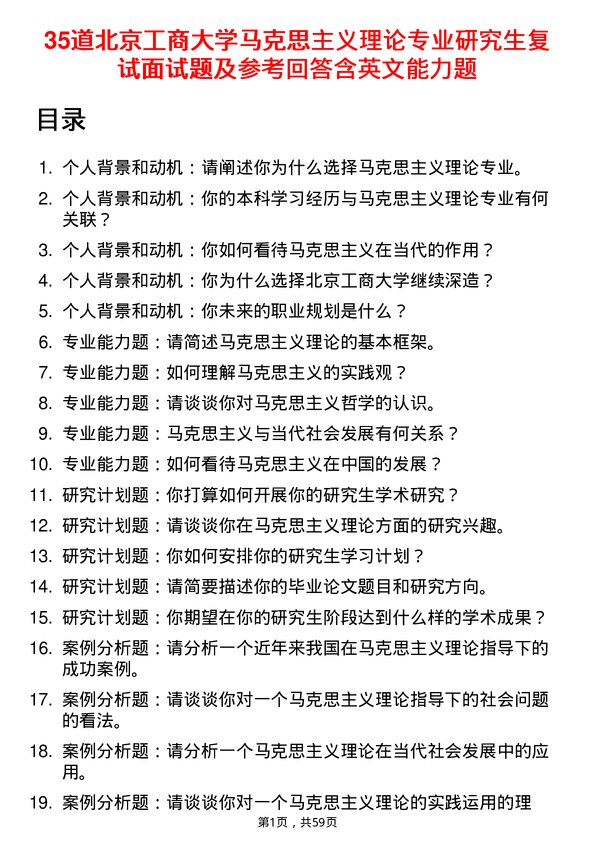 35道北京工商大学马克思主义理论专业研究生复试面试题及参考回答含英文能力题

目录

1. 个人背景和动机：请阐述你为什么选择马克思主义理论专业。
2. 个人背景和动机：你的本科学习经历与马克思主义理论专业有何关联？
3. 个人背景和动机：你如何看待马克思主义在当代的作用？
4. 个人背景和动机：你为什么选择北京工商大学继续深造？
5. 个人背景和动机：你未来的职业规划是什么？
6. 专业能力题：请简述马克思主义理论的基本框架。
7. 专业能力题：如何理解马克思主义的实践观？
8. 专业能力题：请谈谈你对马克思主义哲学的认识。
9. 专业能力题：马克思主义与当代社会发展有何关系？
10. 专业能力题：如何看待马克思主义在中国的发展？
11. 研究计划题：你打算如何开展你的研究生学术研究？
12. 研究计划题：请谈谈你在马克思主义理论方面的研究兴趣。
13. 研究计划题：你如何安排你的研究生学习计划？
14. 研究计划题：请简要描述你的毕业论文题目和研究方向。
15. 研究计划题：你期望在你的研究生阶段达到什么样的学术成果？
16. 案例分析题：请分析一个近年来我国在马克思主义理论指导下的成功案例。
17. 案例分析题：请谈谈你对一个马克思主义理论指导下的社会问题的看法。
18. 案例分析题：请分析一个马克思主义理论在当代社会发展中的应用。
19. 案例分析题：请谈谈你对一个马克思主义理论的实践运用的理

第1页，共59页